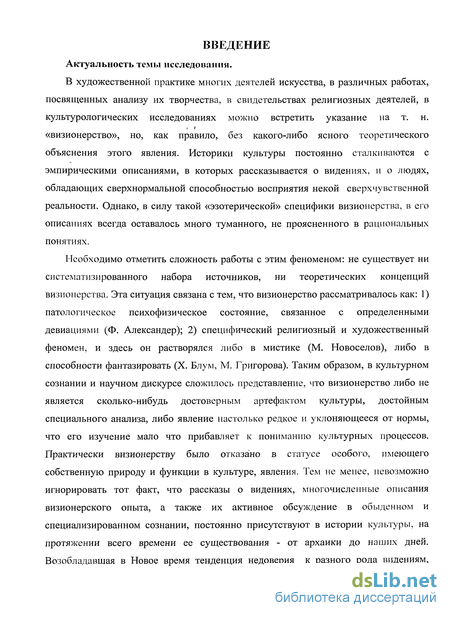 ВВЕДЕНИЕ

Актуальность темы исследования.

В художественной практике многих деятелей искусства, в различных работах, посвященных анализу их творчества, в свидетельствах религиозных деятелей, в культурологических исследованиях можно встретить указание на т. н. «визионерство», но, как правило, без какого-либо ясного теоретического объяснения этого явления. Историки культуры постоянно сталкиваются с эмпирическими описаниями, в которых рассказывается о видениях, и о людях, обладающих сверхнормальной способностью восприятия некой сверхчувственной реальности. Однако, в силу такой «эзотерической» специфики визионерства, в его описаниях всегда оставалось много туманного, не проясненного в рациональных понятиях.

Необходимо отметить сложность работы с этим феноменом: не существует ни систематизированного набора источников, ни теоретических концепций визионерства. Эта ситуация связана с тем, что визионерство рассматривалось как: 1) патологическое психофизическое состояние, связанное с определенными девиациями (Ф. Александер); 2) специфический религиозный и художественный феномен, и здесь он растворялся либо в мистике (М. Новоселов), либо в способности фантазировать (Х. Блум, М. Григорова). Таким образом, в культурном сознании и научном дискурсе сложилось представление, что визионерство либо не является сколько-нибудь достоверным артефактом культуры, достойным специального анализа, либо явление настолько редкое и уклоняющееся от нормы, что его изучение мало что прибавляет к пониманию культурных процессов. Практически визионерству было отказано в статусе особого, имеющего собственную природу и функции в культуре, явления. Тем не менее, невозможно игнорировать тот факт, что рассказы о видениях, многочисленные описания визионерского опыта, а также их активное обсуждение в обыденном и специализированном сознании, постоянно присутствуют в истории культуры, на протяжении всего времени ее существования - от архаики до наших дней. Возобладавшая в Новое время тенденция недоверия к разного рода видениям,

dsLib.net
библиотека диссертаций